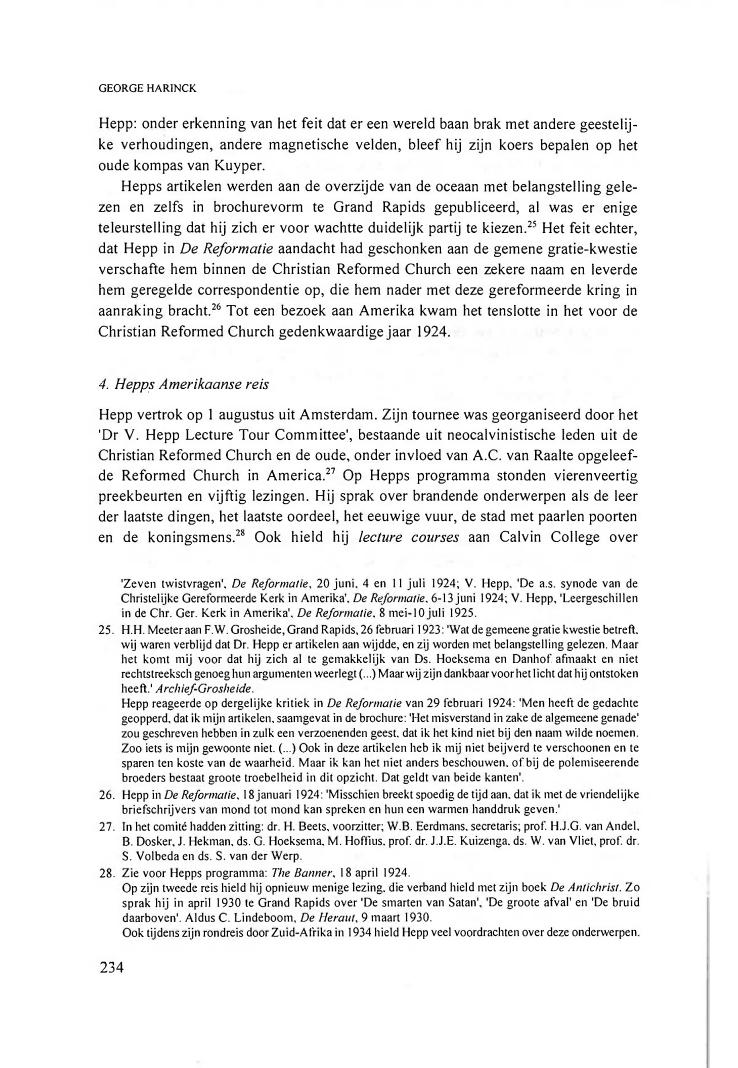 GEORGE HARINCK

Hepp: onder erkenning van het feit dat er een wereld baan brak met andere geestelijke verhoudingen, andere magnetische velden, bleef hij zijn koers bepalen op het oude kompas van Kuyper.

Hepps artikelen werden aan de overzijde van de oceaan met belangstelling gelezen en zelfs in brochurevorm te Grand Rapids gepubliceerd, al was er enige teleurstelling dat hij zich er voor wachtte duidelijk partij te kiezen.$^{25}$ Het feit echter, dat Hepp in De Reformatie aandacht had geschonken aan de gemene gratie-kwestie verschafte hem binnen de Christian Reformed Church een zekere naam en leverde hem geregelde correspondentie op, die hem nader met deze gereformeerde kring in aanraking bracht.$^{26}$ Tot een bezoek aan Amerika kwam het tenslotte in het voor de Christian Reformed Church gedenkwaardige jaar 1924.

4. Hepps Amerikaanse reis

Hepp vertrok op 1 augustus uit Amsterdam. Zijn tournee was georganiseerd door het 'Dr V. Hepp Lecture Tour Committee', bestaande uit neocalvinistische leden uit de Christian Reformed Church en de oude, onder invloed van A.C. van Raalte opgeleefde Reformed Church in America.$^{27}$ Op Hepps programma stonden vierenveertig preekbeurten en vijftig lezingen. Hij sprak over brandende onderwerpen als de leer der laatste dingen, het laatste oordeel, het eeuwige vuur, de stad met paarlen poorten en de koningsmens.$^{28}$ Ook hield hij lecture courses aan Calvin College over

'Zeven twistvragen', De Reformatie, 20 juni, 4 en 11 juli 1924; V. Hepp, 'De a.s. synode van de Christelijke Gereformeerde Kerk in Amerika', De Reformatie, 6-13 juni 1924; V. Hepp, 'Leergeschillen in de Chr. Ger. Kerk in Amerika', De Reformatie, 8 mei-10 juli 1925.

25. H.H. Meeter aan F.W. Grosheide, Grand Rapids, 26 februari 1923: 'Wat de gemeene gratie kwestie betreft, wij waren verblijd dat Dr. Hepp er artikelen aan wijdde, en zij worden met belangstelling gelezen. Maar het komt mij voor dat hij zich al te gemakkelijk van Ds. Hoeksema en Danhof afmaakt en niet rechtstreeksch genoeg hun argumenten weerlegt (...) Maar wij zijn dankbaar voor het licht dat hij ontstoken heeft.' Archief-Grosheide.
Hepp reageerde op dergelijke kritiek in De Reformatie van 29 februari 1924: 'Men heeft de gedachte geopperd, dat ik mijn artikelen, saamgevat in de brochure: 'Het misverstand in zake de algemeene genade' zou geschreven hebben in zulk een verzoenenden geest, dat ik het kind niet bij den naam wilde noemen. Zoo iets is mijn gewoonte niet. (...) Ook in deze artikelen heb ik mij niet beijverd te verschoonen en te sparen ten koste van de waarheid. Maar ik kan het niet anders beschouwen, of bij de polemiseerende broeders bestaat groote troebelheid in dit opzicht. Dat geldt van beide kanten'.
26. Hepp in De Reformatie, 18 januari 1924: 'Misschien breekt spoedig de tijd aan, dat ik met de vriendelijke briefschrijvers van mond tot mond kan spreken en hun een warmen handdruk geven.'
27. In het comité hadden zitting: dr. H. Beets, voorzitter; W.B. Eerdmans, secretaris; prof. H.J.G. van Andel, B. Dosker, J. Hekman, ds. G. Hoeksema, M. Hoffius, prof. dr. J.J.E. Kuizenga, ds. W. van Vliet, prof. dr. S. Volbeda en ds. S. van der Werp.
28. Zie voor Hepps programma: The Banner, 18 april 1924.
Op zijn tweede reis hield hij opnieuw menige lezing, die verband hield met zijn boek De Antichrist. Zo sprak hij in april 1930 te Grand Rapids over 'De smarten van Satan', 'De groote afval' en 'De bruid daarboven'. Aldus C. Lindeboom, De Heraut, 9 maart 1930.
Ook tijdens zijn rondreis door Zuid-Afrika in 1934 hield Hepp veel voordrachten over deze onderwerpen.

234